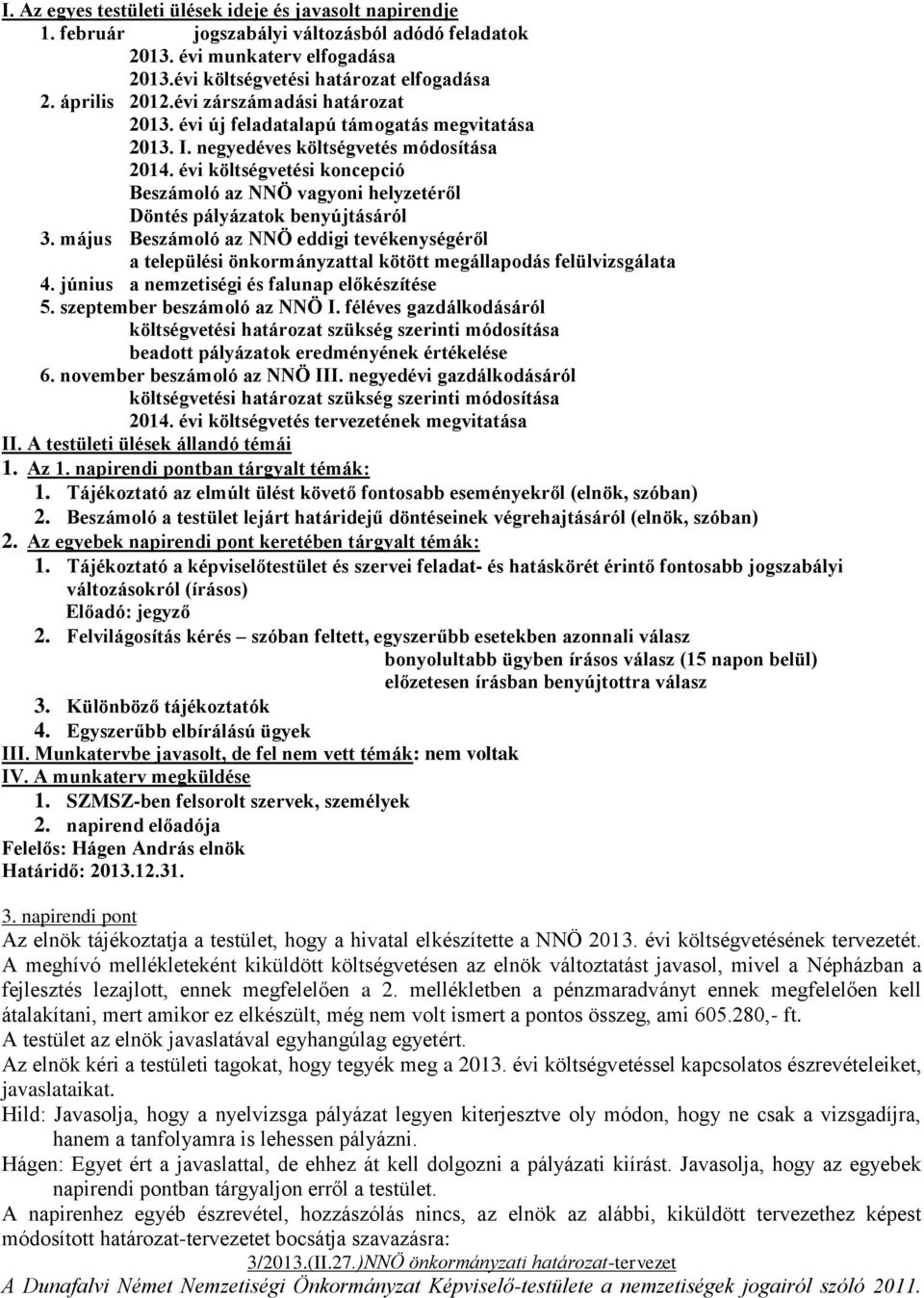 I. Az egyes testületi ülések ideje és javasolt napirendje
1. február jogszabályi változásból adódó feladatok
2013. évi munkaterv elfogadása
2013.évi költségvetési határozat elfogadása
2. április 2012.évi zárszámadási határozat
2013. évi új feladatalapú támogatás megvitatása
2013. I. negyedéves költségvetés módosítása
2014. évi költségvetési koncepció
Beszámoló az NNÖ vagyoni helyzetéről
Döntés pályázatok benyújtásáról
3. május Beszámoló az NNÖ eddigi tevékenységéről
a települési önkormányzattal kötött megállapodás felülvizsgálata
4. június a nemzetiségi és falunap előkészítése
5. szeptember beszámoló az NNÖ I. féléves gazdálkodásáról
költségvetési határozat szükség szerinti módosítása
beadott pályázatok eredményének értékelése
6. november beszámoló az NNÖ III. negyedévi gazdálkodásáról
költségvetési határozat szükség szerinti módosítása
2014. évi költségvetés tervezetének megvitatása
II. A testületi ülések állandó témái
1. Az 1. napirendi pontban tárgyalt témák:
1. Tájékoztató az elmúlt ülést követő fontosabb eseményekről (elnök, szóban)
2. Beszámoló a testület lejárt határidejű döntéseinek végrehajtásáról (elnök, szóban)
2. Az egyebek napirendi pont keretében tárgyalt témák:
1. Tájékoztató a képviselőtestület és szervei feladat- és hatáskörét érintő fontosabb jogszabályi változásokról (írásos)
Előadó: jegyző
2. Felvilágosítás kérés – szóban feltett, egyszerűbb esetekben azonnali válasz
bonyolultabb ügyben írásos válasz (15 napon belül)
előzetesen írásban benyújtottra válasz
3. Különböző tájékoztatók
4. Egyszerűbb elbírálású ügyek
III. Munkatervbe javasolt, de fel nem vett témák: nem voltak
IV. A munkaterv megküldése
1. SZMSZ-ben felsorolt szervek, személyek
2. napirend előadója
Felelős: Hágen András elnök
Határidő: 2013.12.31.

3. napirendi pont
Az elnök tájékoztatja a testület, hogy a hivatal elkészítette a NNÖ 2013. évi költségvetésének tervezetét. A meghívó mellékleteként kiküldött költségvetésen az elnök változtatást javasol, mivel a Népházban a fejlesztés lezajlott, ennek megfelelően a 2. mellékletben a pénzmaradványt ennek megfelelően kell átalakítani, mert amikor ez elkészült, még nem volt ismert a pontos összeg, ami 605.280,- ft.
A testület az elnök javaslatával egyhangúlag egyetért.
Az elnök kéri a testületi tagokat, hogy tegyék meg a 2013. évi költségvetéssel kapcsolatos észrevételeiket, javaslataikat.
Hild: Javasolja, hogy a nyelvizsga pályázat legyen kiterjesztve oly módon, hogy ne csak a vizsgadíjra, hanem a tanfolyamra is lehessen pályázni.
Hágen: Egyet ért a javaslattal, de ehhez át kell dolgozni a pályázati kiírást. Javasolja, hogy az egyebek napirendi pontban tárgyaljon erről a testület.
A napirenhez egyéb észrevétel, hozzászólás nincs, az elnök az alábbi, kiküldött tervezethez képest módosított határozat-tervezetet bocsátja szavazásra:
3/2013.(II.27.)NNÖ önkormányzati határozat-tervezet
A Dunafalvi Német Nemzetiségi Önkormányzat Képviselő-testülete a nemzetiségek jogairól szóló 2011.